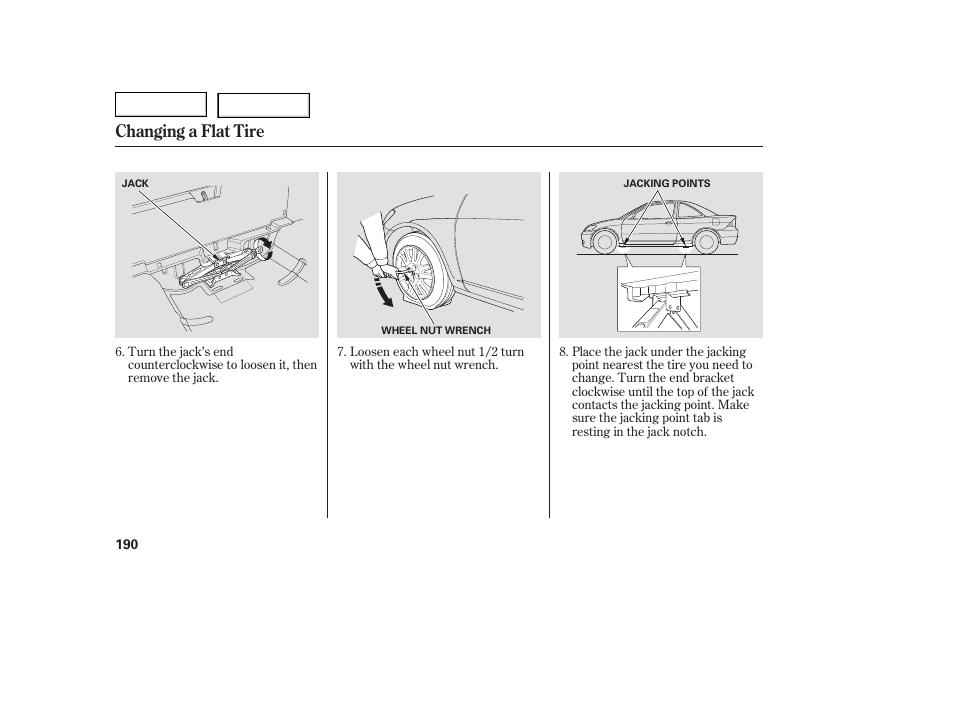 Changing a Flat Tire

JACK

6. Turn the jack's end counterclockwise to loosen it, then remove the jack.

WHEEL NUT WRENCH

7. Loosen each wheel nut 1/2 turn with the wheel nut wrench.

JACKING POINTS

8. Place the jack under the jacking point nearest the tire you need to change. Turn the end bracket clockwise until the top of the jack contacts the jacking point. Make sure the jacking point tab is resting in the jack notch.

190